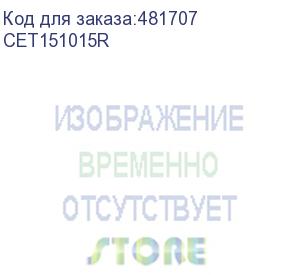 Код для заказа:481707
CET151015R

ИЗОБРАЖЕНИЕ
ВРЕМЕННО
ОТСУТСТВУЕТ
STORE